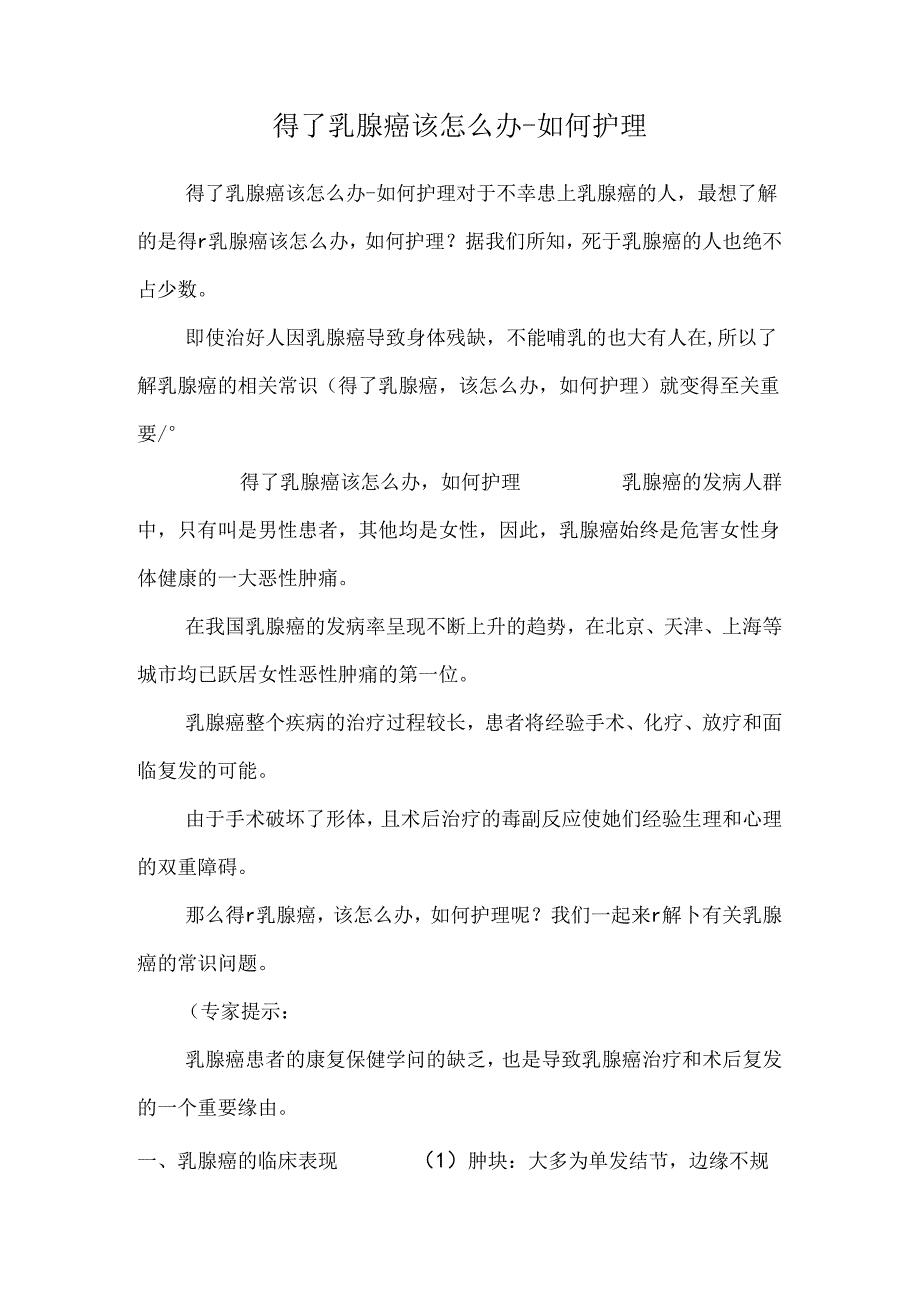 得了乳腺癌该怎么办-如何护理

得了乳腺癌该怎么办-如何护理对于不幸患上乳腺癌的人，最想了解的是得r乳腺癌该怎么办，如何护理？据我们所知，死于乳腺癌的人也绝不占少数。

即使治好人因乳腺癌导致身体残缺，不能哺乳的也大有人在,所以了解乳腺癌的相关常识（得了乳腺癌，该怎么办，如何护理）就变得至关重要/°

得了乳腺癌该怎么办，如何护理　　乳腺癌的发病人群中，只有叫是男性患者，其他均是女性，因此，乳腺癌始终是危害女性身体健康的一大恶性肿痛。

在我国乳腺癌的发病率呈现不断上升的趋势，在北京、天津、上海等城市均已跃居女性恶性肿痛的第一位。

乳腺癌整个疾病的治疗过程较长，患者将经验手术、化疗、放疗和面临复发的可能。

由于手术破坏了形体，且术后治疗的毒副反应使她们经验生理和心理的双重障碍。

那么得r乳腺癌，该怎么办，如何护理呢？我们一起来r解卜有关乳腺癌的常识问题。

（专家提示：

乳腺癌患者的康复保健学问的缺乏，也是导致乳腺癌治疗和术后复发的一个重要缘由。

一、乳腺癌的临床表现　　（1）肿块：大多为单发结节，边缘不规